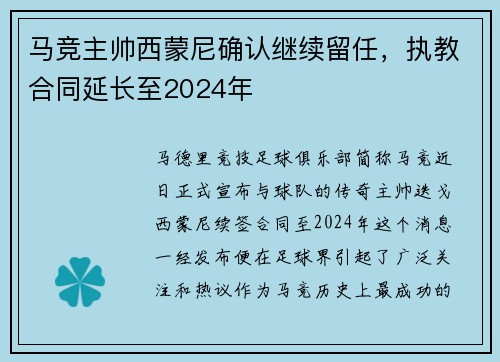 马竞主帅西蒙尼确认继续留任，执教合同延长至2024年

马德里竞技足球俱乐部简称马竞近日正式宣布与球队的传奇主帅迭戈西蒙尼续签合同至2024年这个消息一经发布便在足球界引起了广泛关注和热议作为马竞历史上最成功的